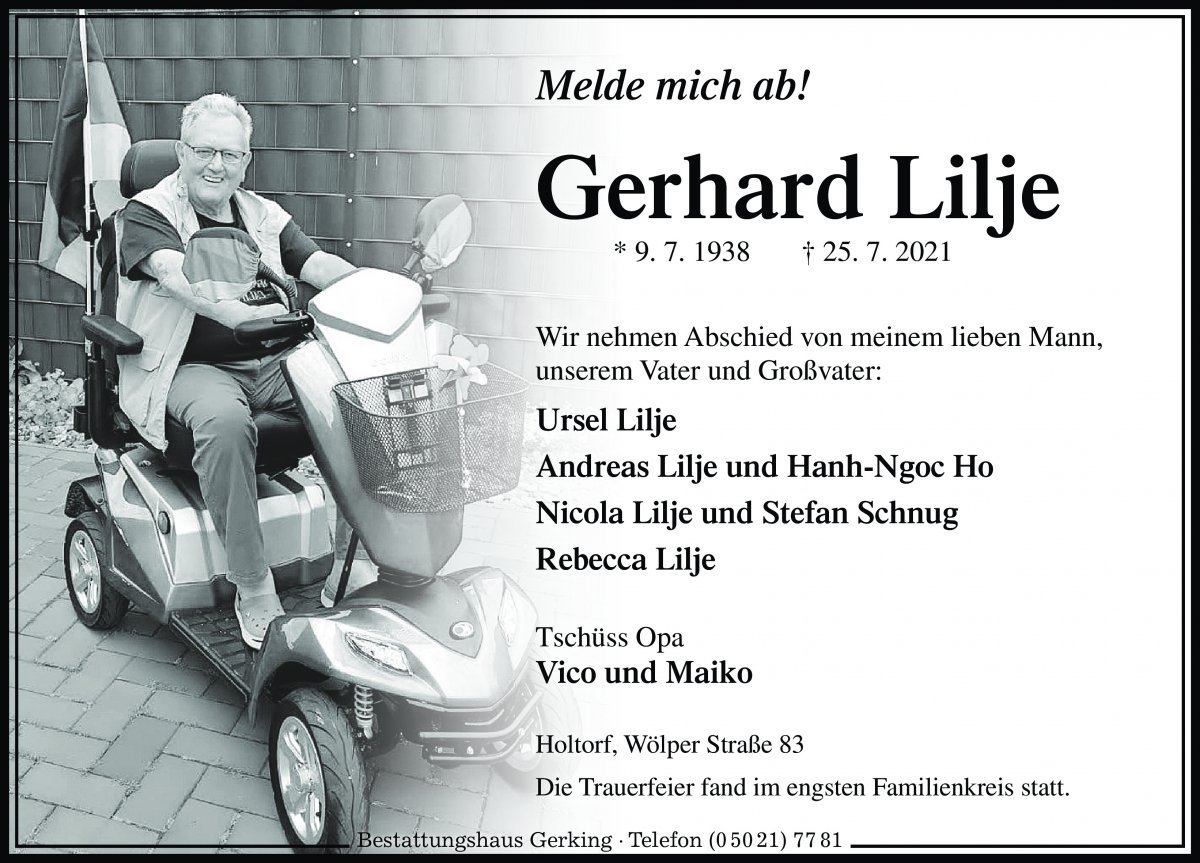 Melde mich ab!

Gerhard Lilje

* 9. 7. 1938 † 25. 7. 2021

Wir nehmen Abschied von meinem lieben Mann, unserem Vater und Großvater:

Ursel Lilje

Andreas Lilje und Hanh-Ngoc Ho

Nicola Lilje und Stefan Schnug

Rebecca Lilje

Tschüss Opa

Vico und Maiko

Holtorf, Wölper Straße 83

Die Trauerfeier fand im engsten Familienkreis statt.

Bestattungshaus Gerking · Telefon (0 50 21) 77 81